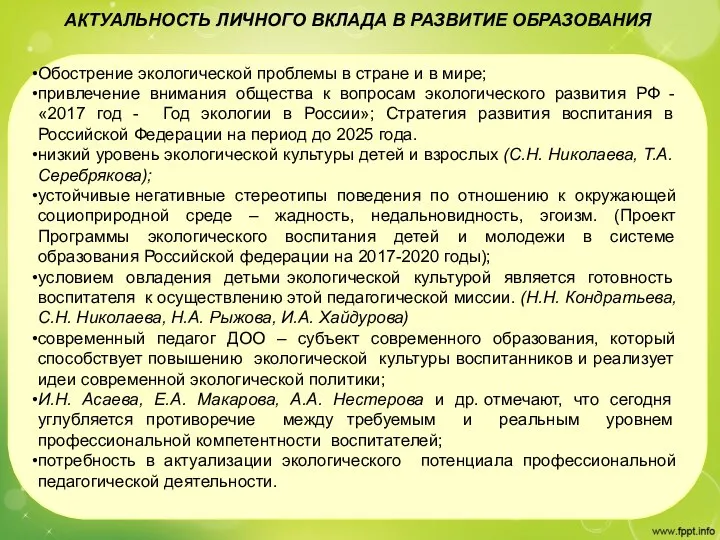 АКТУАЛЬНОСТЬ ЛИЧНОГО ВКЛАДА В РАЗВИТИЕ ОБРАЗОВАНИЯ

•Обострение экологической проблемы в стране и в мире;
•привлечение внимания общества к вопросам экологического развития РФ - «2017 год - Год экологии в России»; Стратегия развития воспитания в Российской Федерации на период до 2025 года.
•низкий уровень экологической культуры детей и взрослых (С.Н. Николаева, Т.А. Серебрякова);
•устойчивые негативные стереотипы поведения по отношению к окружающей социоприродной среде – жадность, недальновидность, эгоизм. (Проект Программы экологического воспитания детей и молодежи в системе образования Российской федерации на 2017-2020 годы);
•условием овладения детьми экологической культурой является готовность воспитателя к осуществлению этой педагогической миссии. (Н.Н. Кондратьева, С.Н. Николаева, Н.А. Рыжова, И.А. Хайдурова)
•современный педагог ДОО – субъект современного образования, который способствует повышению экологической культуры воспитанников и реализует идеи современной экологической политики;
•И.Н. Асаева, Е.А. Макарова, А.А. Нестерова и др. отмечают, что сегодня углубляется противоречие между требуемым и реальным уровнем профессиональной компетентности воспитателей;
•потребность в актуализации экологического потенциала профессиональной педагогической деятельности.

www.fppt.info